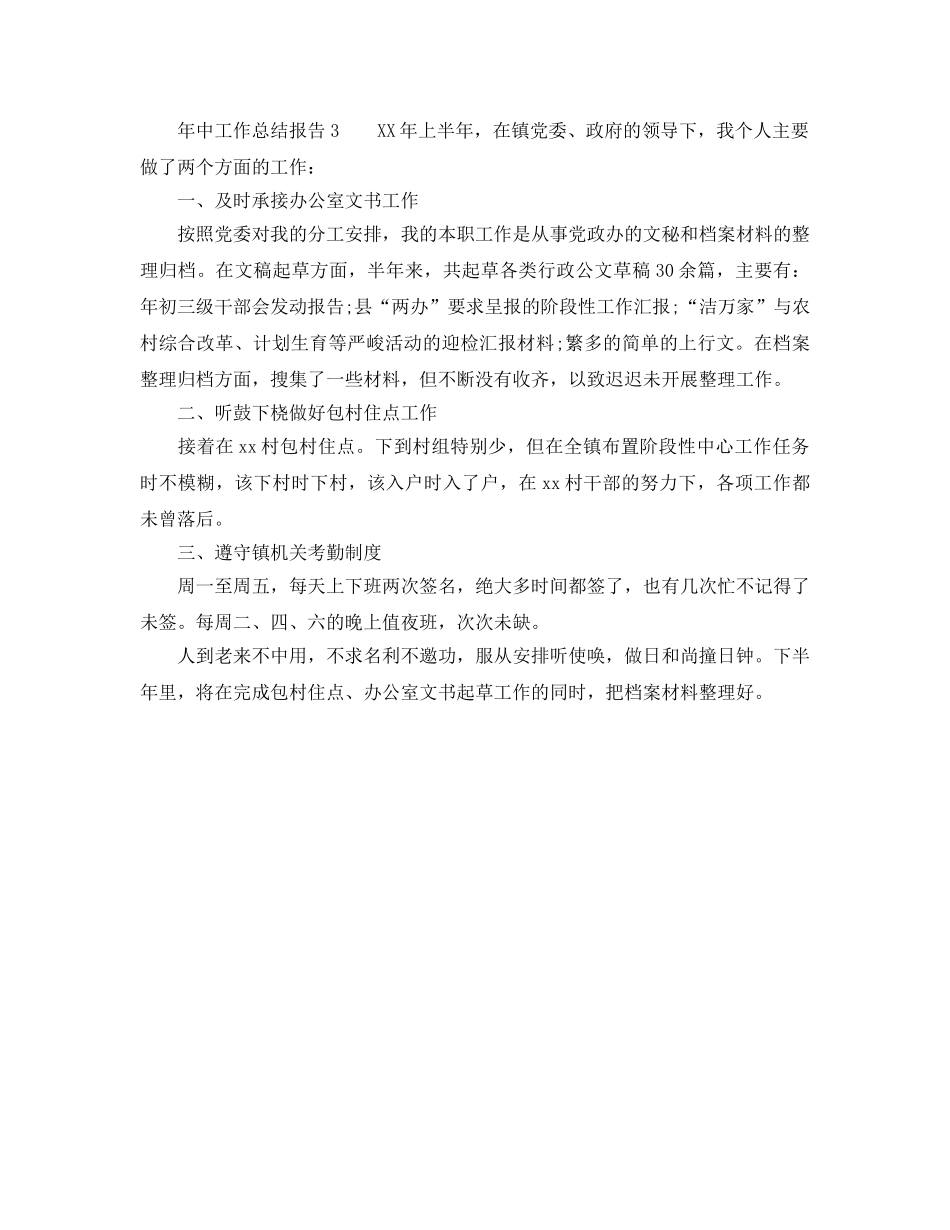 年中工作总结报告 3　　XX 年上半年，在镇党委、政府的领导下，我个人主要做了两个方面的工作：

一、及时承接办公室文书工作

按照党委对我的分工安排，我的本职工作是从事党政办的文秘和档案材料的整理归档。在文稿起草方面，半年来，共起草各类行政公文草稿 30 余篇，主要有：年初三级干部会发动报告;县“两办”要求呈报的阶段性工作汇报;“洁万家”与农村综合改革、计划生育等严峻活动的迎检汇报材料;繁多的简单的上行文。在档案整理归档方面，搜集了一些材料，但不断没有收齐，以致迟迟未开展整理工作。

二、听鼓下桡做好包村住点工作

接着在 xx 村包村住点。下到村组特别少，但在全镇布置阶段性中心工作任务时不模糊，该下村时下村，该入户时入了户，在 xx 村干部的努力下，各项工作都未曾落后。

三、遵守镇机关考勤制度

周一至周五，每天上下班两次签名，绝大多时间都签了，也有几次忙不记得了未签。每周二、四、六的晚上值夜班，次次未缺。

人到老来不中用，不求名利不邀功，服从安排听使唤，做日和尚撞日钟。下半年里，将在完成包村住点、办公室文书起草工作的同时，把档案材料整理好。